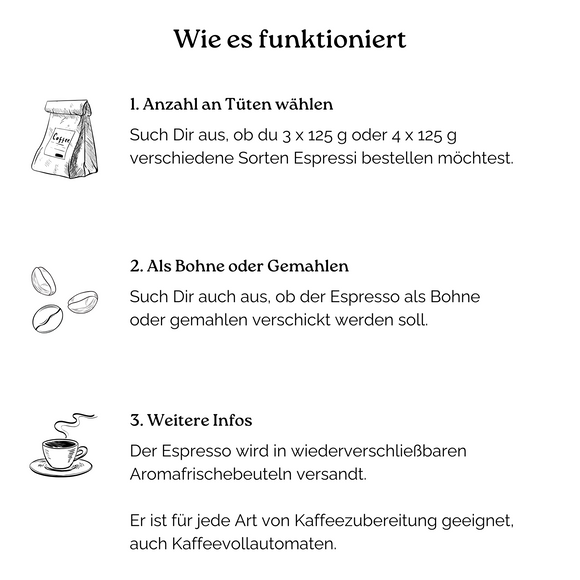 Wie es funktioniert

Coffee

1. Anzahl an Tüten wählen

Such Dir aus, ob du 3 x 125 g oder 4 x 125 g verschiedene Sorten Espressi bestellen möchtest.

2. Als Bohne oder Gemahlen

Such Dir auch aus, ob der Espresso als Bohne oder gemahlen verschickt werden soll.

3. Weitere Infos

Der Espresso wird in wiederverschließbaren Aromafrischebeuteln versandt.

Er ist für jede Art von Kaffeezubereitung geeignet, auch Kaffeevollautomaten.